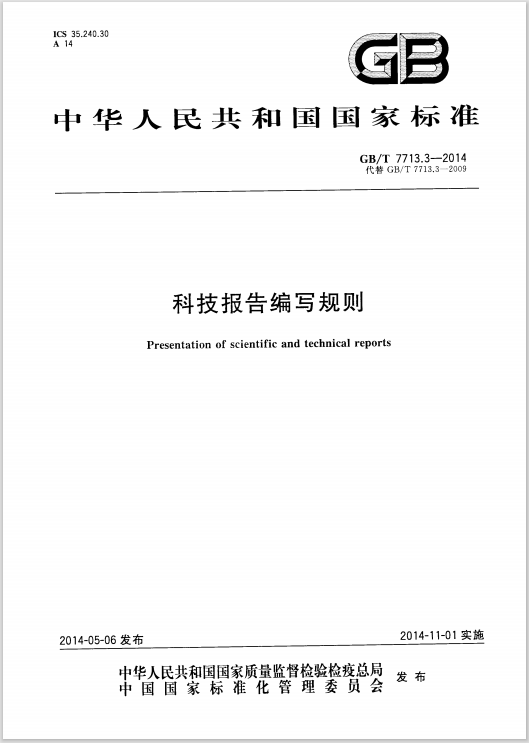 ICS 35.240.30
A 14

GB

中华人民共和国国家标准

GB/T 7713.3—2014
代替 GB/T 7713.3—2009

科技报告编写规则

Presentation of scientific and technical reports

2014-05-06 发布

2014-11-01 实施

中华人民共和国国家质量监督检验检疫总局
中国国家标准化管理委员会
发布